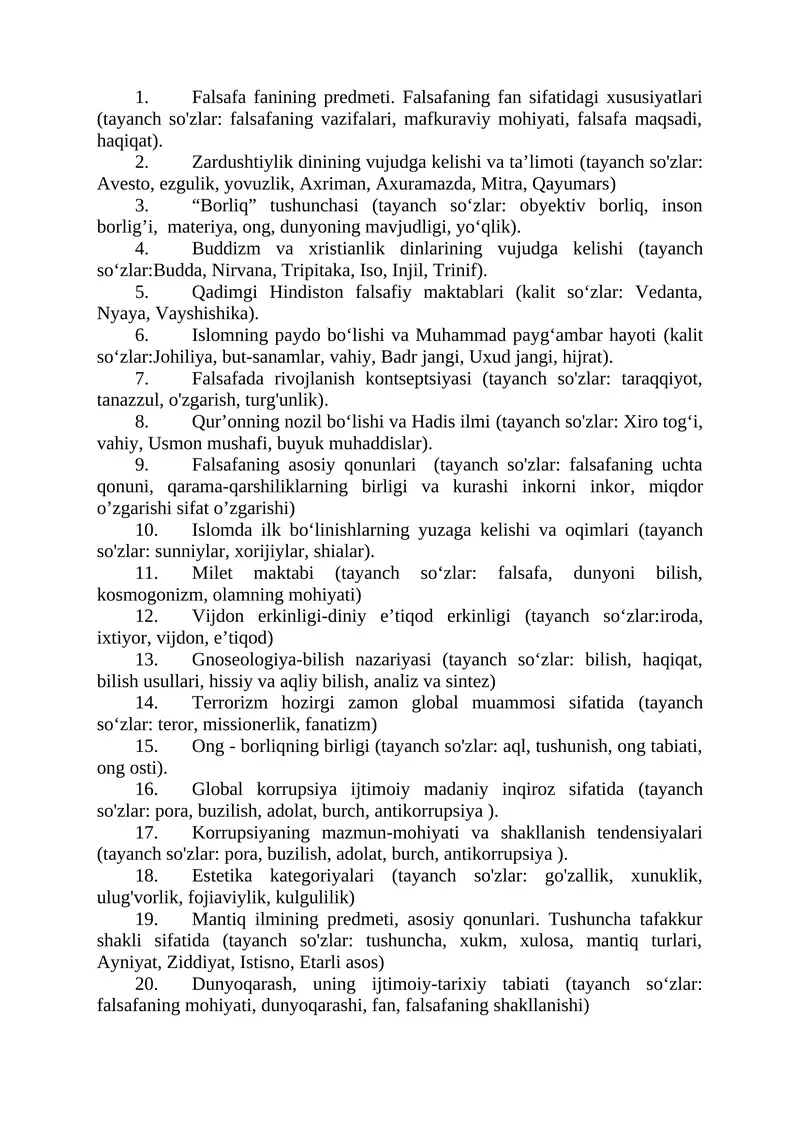 1. Falsafa fanining predmeti. Falsafaning fan sifatidagi xususiyatlari (tayanch so'zlar: falsafaning vazifalari, mafkuraviy mohiyati, falsafa maqsadi, haqiqat).

2. Zardushtiylik dinining vujudga kelishi va ta'limoti (tayanch so'zlar: Avesto, ezgulik, yovuzlik, Axriman, Axuramazda, Mitra, Qayumars)

3. "Borliq" tushunchasi (tayanch so'zlar: obyektiv borliq, inson borlig'i, materiya, ong, dunyoning mavjudligi, yo'qlik).

4. Buddizm va xristianlik dinlarining vujudga kelishi (tayanch so'zlar:Budda, Nirvana, Tripitaka, Iso, Injil, Trinif).

5. Qadimgi Hindiston falsafiy maktablari (kalit so'zlar: Vedanta, Nyaya, Vayshishika).

6. Islomning paydo bo'lishi va Muhammad payg'ambar hayoti (kalit so'zlar:Johiliya, but-sanamlar, vahiy, Badr jangi, Uxud jangi, hijrat).

7. Falsafada rivojlanish kontseptsiyasi (tayanch so'zlar: taraqqiyot, tanazzul, o'zgarish, turg'unlik).

8. Qur'onning nozil bo'lishi va Hadis ilmi (tayanch so'zlar: Xiro tog'i, vahiy, Usmon mushafi, buyuk muhaddislar).

9. Falsafaning asosiy qonunlari (tayanch so'zlar: falsafaning uchta qonuni, qarama-qarshiliklarning birligi va kurashi inkorni inkor, miqdor o'zgarishi sifat o'zgarishi)

10. Islomda ilk bo'linishlarning yuzaga kelishi va oqimlari (tayanch so'zlar: sunniylar, xorijiylar, shialar).

11. Milet maktabi (tayanch so'zlar: falsafa, dunyoni bilish, kosmogonizm, olamning mohiyati)

12. Vijdon erkinligi-diniy e'tiqod erkinligi (tayanch so'zlar:iroda, ixtiyor, vijdon, e'tiqod)

13. Gnoseologiya-bilish nazariyasi (tayanch so'zlar: bilish, haqiqat, bilish usullari, hissiy va aqliy bilish, analiz va sintez)

14. Terrorizm hozirgi zamon global muammosi sifatida (tayanch so'zlar: teror, missionerlik, fanatizm)

15. Ong - borliqning birligi (tayanch so'zlar: aql, tushunish, ong tabiati, ong osti).

16. Global korrupsiya ijtimoiy madaniy inqiroz sifatida (tayanch so'zlar: pora, buzilish, adolat, burch, antikorrupsiya ).

17. Korrupsiyaning mazmun-mohiyati va shakllanish tendensiyalari (tayanch so'zlar: pora, buzilish, adolat, burch, antikorrupsiya ).

18. Estetika kategoriyalari (tayanch so'zlar: go'zallik, xunuklik, ulug'vorlik, fojiaviylik, kulgulilik)

19. Mantiq ilmining predmeti, asosiy qonunlari. Tushuncha tafakkur shakli sifatida (tayanch so'zlar: tushuncha, xukm, xulosa, mantiq turlari, Ayniyat, Ziddiyat, Istisno, Etarli asos)

20. Dunyoqarash, uning ijtimoiy-tarixiy tabiati (tayanch so'zlar: falsafaning mohiyati, dunyoqarashi, fan, falsafaning shakllanishi)